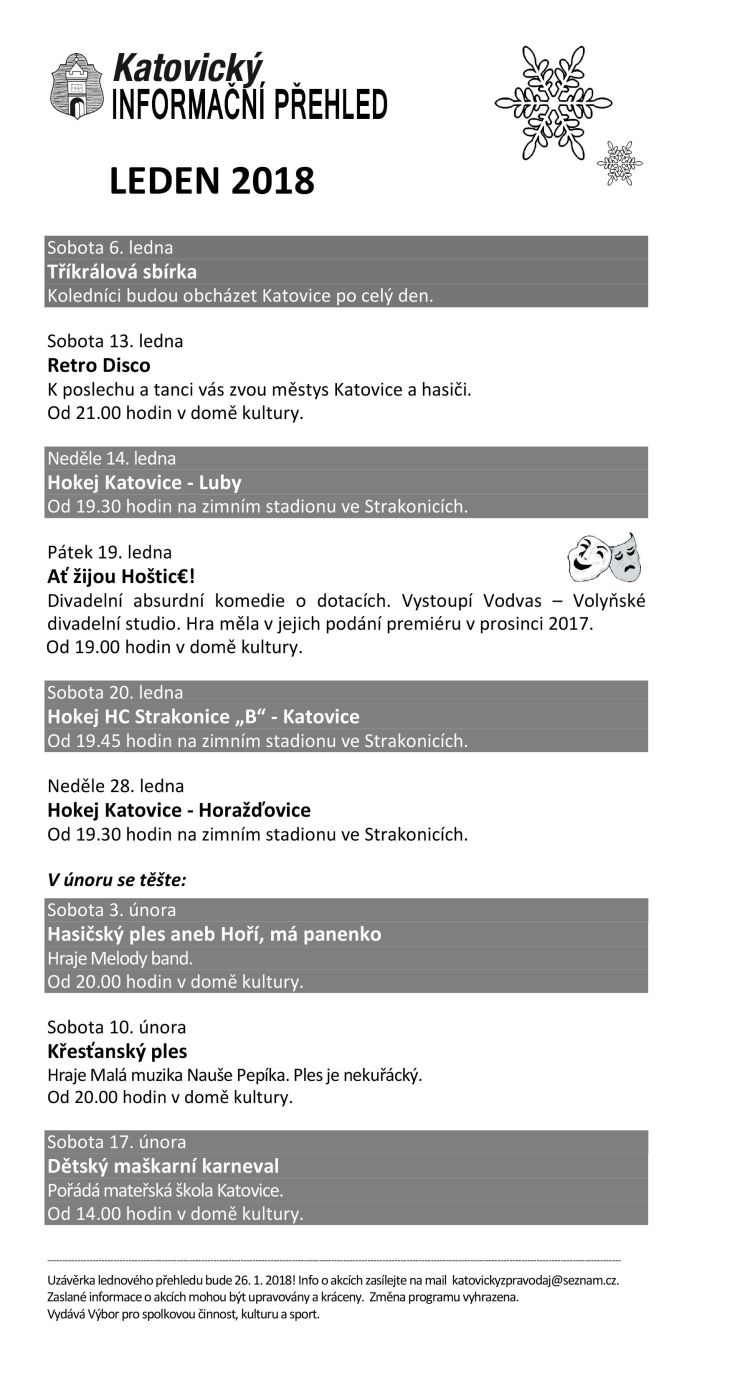 Katovický
INFORMAČNÍ PŘEHLED

LEDEN 2018

Sobota 6. ledna
Tříkrálová sbírka
Koledníci budou obcházet Katovice po celý den.

Sobota 13. ledna
Retro Disco
K poslechu a tanci vás zvou městys Katovice a hasiči.
Od 21.00 hodin v domě kultury.

Neděle 14. ledna
Hokej Katovice - Luby
Od 19.30 hodin na zimním stadionu ve Strakonicích.

Pátek 19. ledna
Ať žijou Hoštic€!
Divadelní absurdní komedie o dotacích. Vystoupí Vodvas – Volyňské divadelní studio. Hra měla v jejich podání premiéru v prosinci 2017.
Od 19.00 hodin v domě kultury.

Sobota 20. ledna
Hokej HC Strakonice „B“ - Katovice
Od 19.45 hodin na zimním stadionu ve Strakonicích.

Neděle 28. ledna
Hokej Katovice - Horažďovice
Od 19.30 hodin na zimním stadionu ve Strakonicích.

V únoru se těšte:

Sobota 3. února
Hasičský ples aneb Hoří, má panenko
Hraje Melody band.
Od 20.00 hodin v domě kultury.

Sobota 10. února
Křesťanský ples
Hraje Malá muzika Nauše Pepíka. Ples je nekuřácký.
Od 20.00 hodin v domě kultury.

Sobota 17. února
Dětský maškarní karneval
Pořádá mateřská škola Katovice.
Od 14.00 hodin v domě kultury.

Uzávěrka lednového přehledu bude 26. 1. 2018! Info o akcích zasílejte na mail katovickyzpravodaj@seznam.cz.
Zaslané informace o akcích mohou být upravovány a kráceny. Změna programu vyhrazena.
Vydává Výbor pro spolkovou činnost, kulturu a sport.